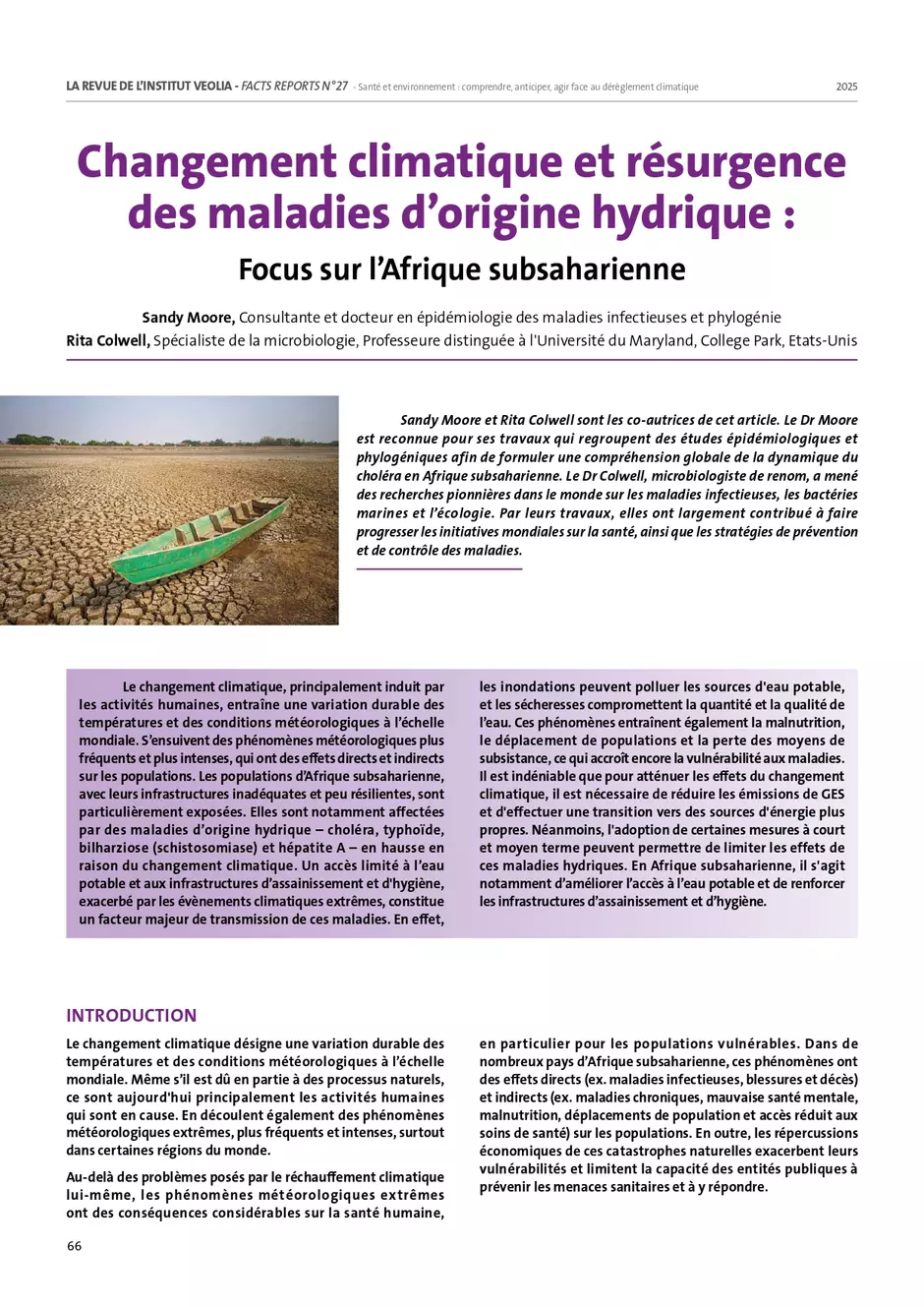 LA REVUE DE L'INSTITUT VEOLIA - FACTS REPORTS N°27 - Santé et environnement : comprendre, anticiper, agir face au dérèglement climatique 2025

Changement climatique et résurgence des maladies d'origine hydrique :

Focus sur l'Afrique subsaharienne

Sandy Moore, Consultante et docteur en épidémiologie des maladies infectieuses et phylogénie
Rita Colwell, Spécialiste de la microbiologie, Professeure distinguée à l'Université du Maryland, College Park, Etats-Unis

Sandy Moore et Rita Colwell sont les co-autrices de cet article. Le Dr Moore est reconnue pour ses travaux qui regroupent des études épidémiologiques et phylogéniques afin de formuler une compréhension globale de la dynamique du choléra en Afrique subsaharienne. Le Dr Colwell, microbiologiste de renom, a mené des recherches pionnières dans le monde sur les maladies infectieuses, les bactéries marines et l'écologie. Par leurs travaux, elles ont largement contribué à faire progresser les initiatives mondiales sur la santé, ainsi que les stratégies de prévention et de contrôle des maladies.

Le changement climatique, principalement induit par les activités humaines, entraîne une variation durable des températures et des conditions météorologiques à l'échelle mondiale. S'ensuivent des phénomènes météorologiques plus fréquents et plus intenses, qui ont des effets directs et indirects sur les populations. Les populations d'Afrique subsaharienne, avec leurs infrastructures inadéquates et peu résilientes, sont particulièrement exposées. Elles sont notamment affectées par des maladies d'origine hydrique – choléra, typhoïde, bilharziose (schistosomiase) et hépatite A – en hausse en raison du changement climatique. Un accès limité à l'eau potable et aux infrastructures d'assainissement et d'hygiène, exacerbé par les évènements climatiques extrêmes, constitue un facteur majeur de transmission de ces maladies. En effet, les inondations peuvent polluer les sources d'eau potable, et les sécheresses compromettent la quantité et la qualité de l'eau. Ces phénomènes entraînent également la malnutrition, le déplacement de populations et la perte des moyens de subsistance, ce qui accroît encore la vulnérabilité aux maladies. Il est indéniable que pour atténuer les effets du changement climatique, il est nécessaire de réduire les émissions de GES et d'effectuer une transition vers des sources d'énergie plus propres. Néanmoins, l'adoption de certaines mesures à court et moyen terme peuvent permettre de limiter les effets de ces maladies hydriques. En Afrique subsaharienne, il s'agit notamment d'améliorer l'accès à l'eau potable et de renforcer les infrastructures d'assainissement et d'hygiène.

INTRODUCTION

Le changement climatique désigne une variation durable des températures et des conditions météorologiques à l'échelle mondiale. Même s'il est dû en partie à des processus naturels, ce sont aujourd'hui principalement les activités humaines qui sont en cause. En découlent également des phénomènes météorologiques extrêmes, plus fréquents et intenses, surtout dans certaines régions du monde.

Au-delà des problèmes posés par le réchauffement climatique lui-même, les phénomènes météorologiques extrêmes ont des conséquences considérables sur la santé humaine, en particulier pour les populations vulnérables. Dans de nombreux pays d'Afrique subsaharienne, ces phénomènes ont des effets directs (ex. maladies infectieuses, blessures et décès) et indirects (ex. maladies chroniques, mauvaise santé mentale, malnutrition, déplacements de population et accès réduit aux soins de santé) sur les populations. En outre, les répercussions économiques de ces catastrophes naturelles exacerbent leurs vulnérabilités et limitent la capacité des entités publiques à prévenir les menaces sanitaires et à y répondre.

66